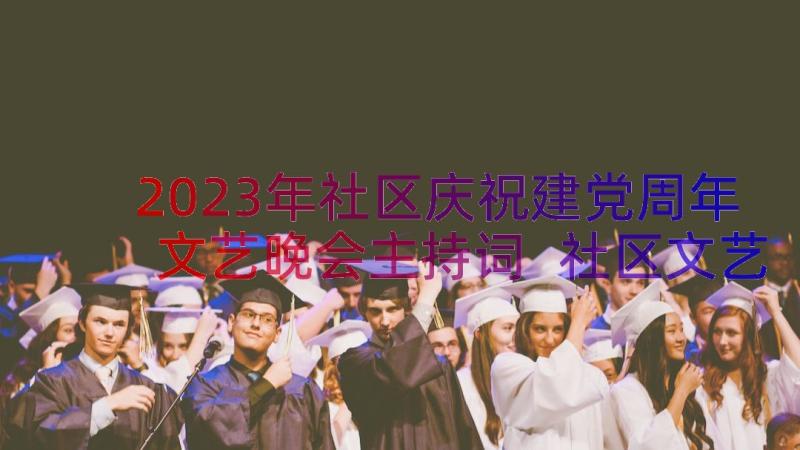 2023年社区庆祝建党周年文艺晚会主持词 社区文艺